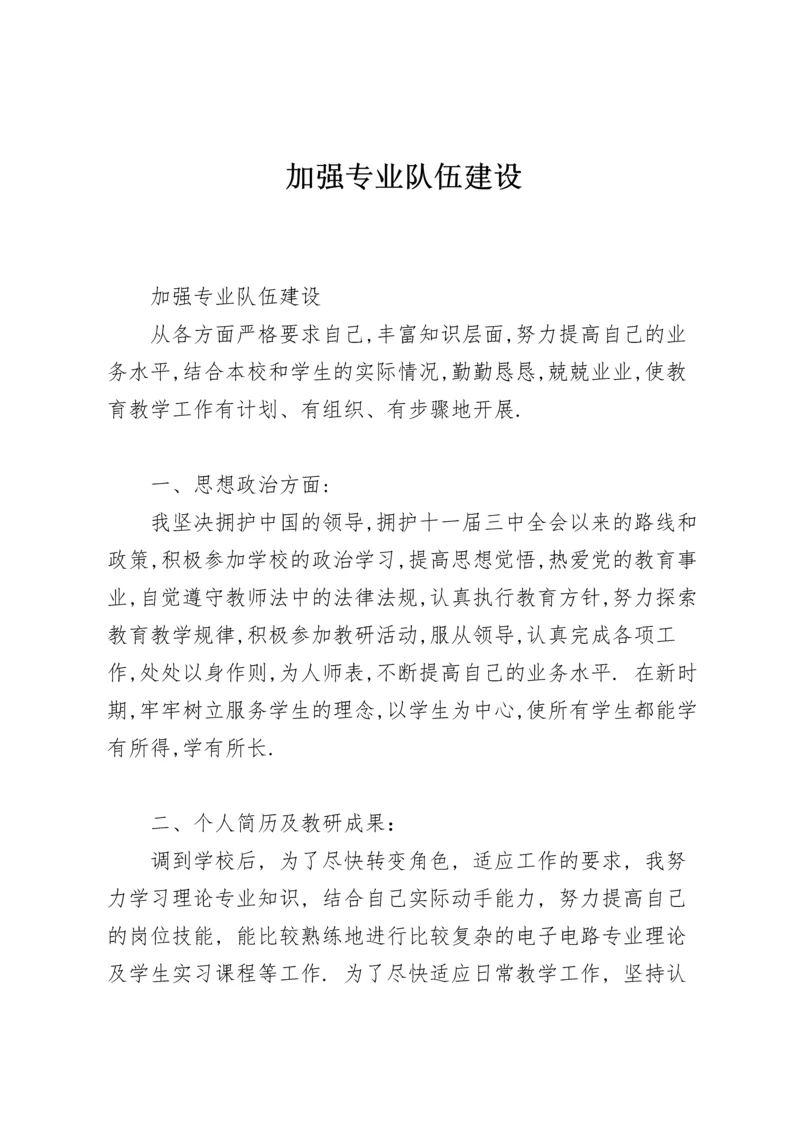 加强专业队伍建设

加强专业队伍建设

从各方面严格要求自己,丰富知识层面,努力提高自己的业务水平,结合本校和学生的实际情况,勤勤恳恳,兢兢业业,使教育教学工作有计划、有组织、有步骤地开展.

一、思想政治方面:

我坚决拥护中国的领导,拥护十一届三中全会以来的路线和政策,积极参加学校的政治学习,提高思想觉悟,热爱党的教育事业,自觉遵守教师法中的法律法规,认真执行教育方针,努力探索教育教学规律,积极参加教研活动,服从领导,认真完成各项工作,处处以身作则,为人师表,不断提高自己的业务水平. 在新时期,牢牢树立服务学生的理念,以学生为中心,使所有学生都能学有所得,学有所长.

二、个人简历及教研成果:

调到学校后,为了尽快转变角色,适应工作的要求,我努力学习理论专业知识,结合自己实际动手能力,努力提高自己的岗位技能,能比较熟练地进行比较复杂的电子电路专业理论及学生实习课程等工作. 为了尽快适应日常教学工作,坚持认